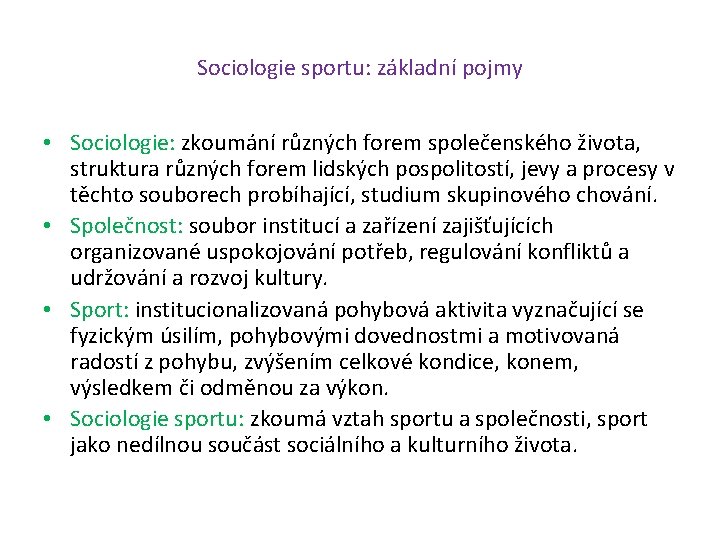 Sociologie sportu: základní pojmy

• Sociologie: zkoumání různých forem společenského života, struktura různých forem lidských pospolitostí, jevy a procesy v těchto souborech probíhající, studium skupinového chování.
• Společnost: soubor institucí a zařízení zajišťujících organizované uspokojování potřeb, regulování konfliktů a udržování a rozvoj kultury.
• Sport: institucionalizovaná pohybová aktivita vyznačující se fyzickým úsilím, pohybovými dovednostmi a motivovaná radostí z pohybu, zvýšením celkové kondice, konem, výsledkem či odměnou za výkon.
• Sociologie sportu: zkoumá vztah sportu a společnosti, sport jako nedílnou součást sociálního a kulturního života.